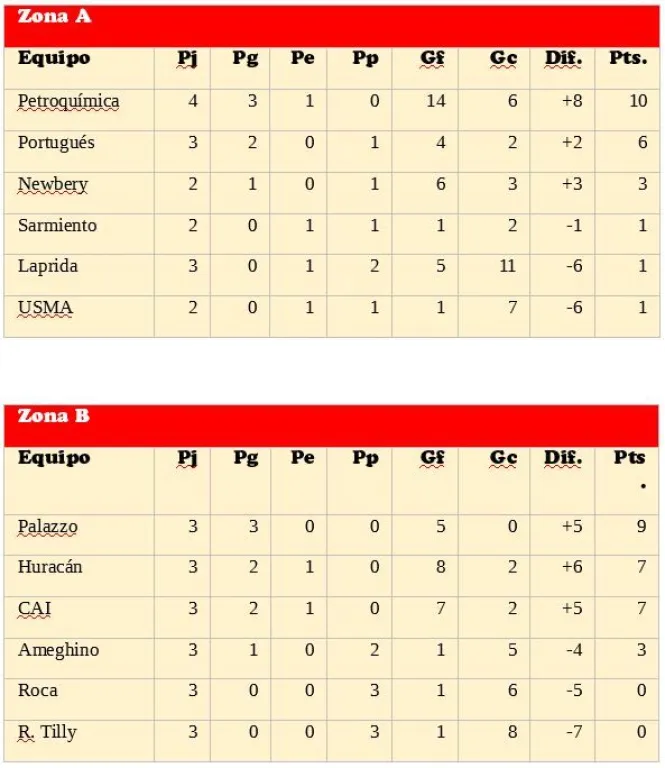 Zona A

| Equipo | Pj | Pg | Pe | Pp | Gf | Gc | Dif. | Pts. |
|---|---|---|---|---|---|---|---|---|
| Petroquímica | 4 | 3 | 1 | 0 | 14 | 6 | +8 | 10 |
| Portugués | 3 | 2 | 0 | 1 | 4 | 2 | +2 | 6 |
| Newbery | 2 | 1 | 0 | 1 | 6 | 3 | +3 | 3 |
| Sarmiento | 2 | 0 | 1 | 1 | 1 | 2 | -1 | 1 |
| Laprida | 3 | 0 | 1 | 2 | 5 | 11 | -6 | 1 |
| USMA | 2 | 0 | 1 | 1 | 1 | 7 | -6 | 1 |

Zona B

| Equipo | Pj | Pg | Pe | Pp | Gf | Gc | Dif. | Pts. |
|---|---|---|---|---|---|---|---|---|
| Palazzo | 3 | 3 | 0 | 0 | 5 | 0 | +5 | 9 |
| Huracán | 3 | 2 | 1 | 0 | 8 | 2 | +6 | 7 |
| CAI | 3 | 2 | 1 | 0 | 7 | 2 | +5 | 7 |
| Ameghino | 3 | 1 | 0 | 2 | 1 | 5 | -4 | 3 |
| Roca | 3 | 0 | 0 | 3 | 1 | 6 | -5 | 0 |
| R. Tilly | 3 | 0 | 0 | 3 | 1 | 8 | -7 | 0 |